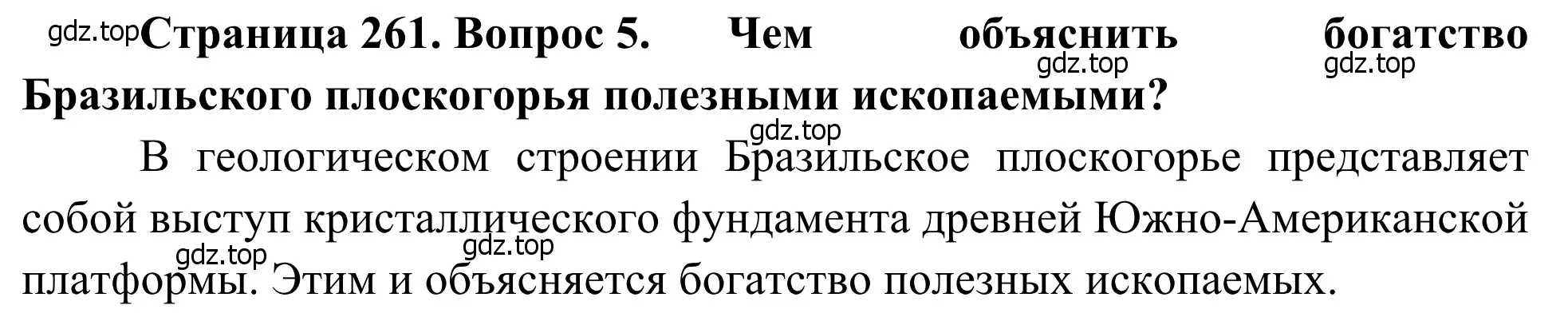 gdz.top Страница 261. Вопрос 5. Чем объяснить богатство Бразильского плоскогорья полезными ископаемыми?

gdz.top gdz.top gdz.top

В геологическом строении Бразильское плоскогорье представляет собой выступ кристаллического фундамента древней Южно-Американской платформы. Этим и объясняется богатство полезных ископаемых.

gdz.top gdz.top